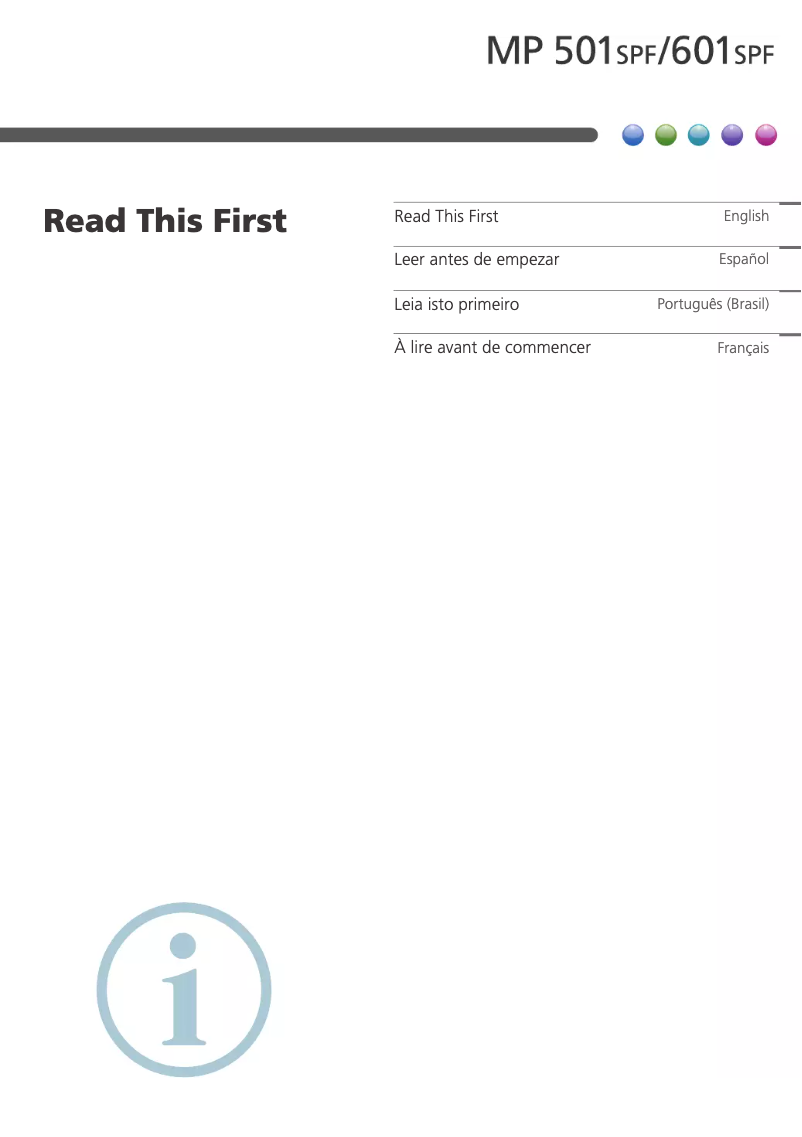 MP 501SPF/601SPF

Read This First

| Read This First | English |
|---|---|
| Leer antes de empezar | Español |
| Leia isto primeiro | Português (Brasil) |
| À lire avant de commencer | Français |